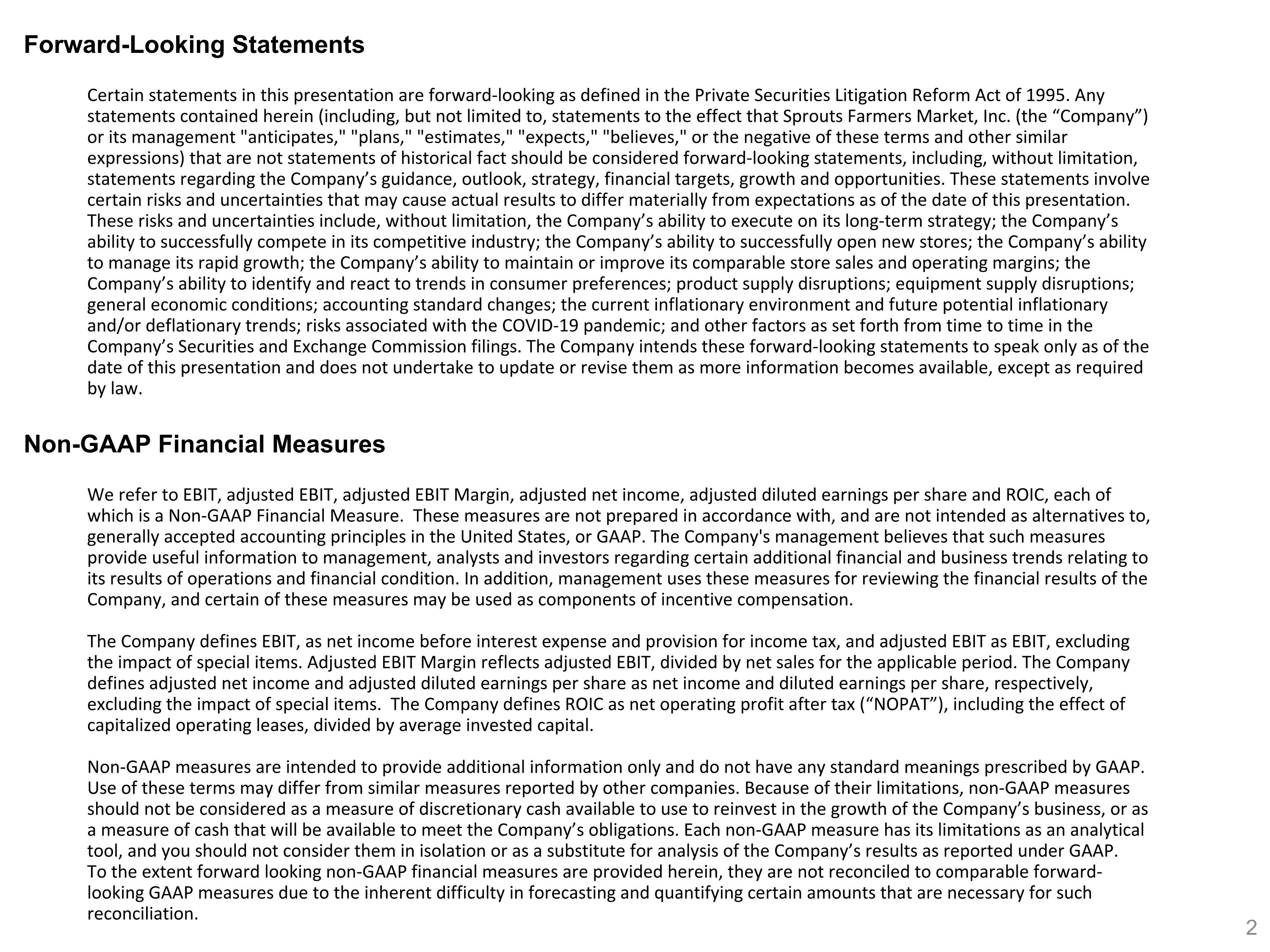 Forward-Looking Statements

Certain statements in this presentation are forward-looking as defined in the Private Securities Litigation Reform Act of 1995. Any statements contained herein (including, but not limited to, statements to the effect that Sprouts Farmers Market, Inc. (the “Company”) or its management "anticipates," "plans," "estimates," "expects," "believes," or the negative of these terms and other similar expressions) that are not statements of historical fact should be considered forward-looking statements, including, without limitation, statements regarding the Company’s guidance, outlook, strategy, financial targets, growth and opportunities. These statements involve certain risks and uncertainties that may cause actual results to differ materially from expectations as of the date of this presentation. These risks and uncertainties include, without limitation, the Company’s ability to execute on its long-term strategy; the Company’s ability to successfully compete in its competitive industry; the Company’s ability to successfully open new stores; the Company’s ability to manage its rapid growth; the Company’s ability to maintain or improve its comparable store sales and operating margins; the Company’s ability to identify and react to trends in consumer preferences; product supply disruptions; equipment supply disruptions; general economic conditions; accounting standard changes; the current inflationary environment and future potential inflationary and/or deflationary trends; risks associated with the COVID-19 pandemic; and other factors as set forth from time to time in the Company’s Securities and Exchange Commission filings. The Company intends these forward-looking statements to speak only as of the date of this presentation and does not undertake to update or revise them as more information becomes available, except as required by law.

Non-GAAP Financial Measures

We refer to EBIT, adjusted EBIT, adjusted EBIT Margin, adjusted net income, adjusted diluted earnings per share and ROIC, each of which is a Non-GAAP Financial Measure. These measures are not prepared in accordance with, and are not intended as alternatives to, generally accepted accounting principles in the United States, or GAAP. The Company's management believes that such measures provide useful information to management, analysts and investors regarding certain additional financial and business trends relating to its results of operations and financial condition. In addition, management uses these measures for reviewing the financial results of the Company, and certain of these measures may be used as components of incentive compensation.

The Company defines EBIT, as net income before interest expense and provision for income tax, and adjusted EBIT as EBIT, excluding the impact of special items. Adjusted EBIT Margin reflects adjusted EBIT, divided by net sales for the applicable period. The Company defines adjusted net income and adjusted diluted earnings per share as net income and diluted earnings per share, respectively, excluding the impact of special items. The Company defines ROIC as net operating profit after tax (“NOPAT”), including the effect of capitalized operating leases, divided by average invested capital.

Non-GAAP measures are intended to provide additional information only and do not have any standard meanings prescribed by GAAP. Use of these terms may differ from similar measures reported by other companies. Because of their limitations, non-GAAP measures should not be considered as a measure of discretionary cash available to use to reinvest in the growth of the Company’s business, or as a measure of cash that will be available to meet the Company’s obligations. Each non-GAAP measure has its limitations as an analytical tool, and you should not consider them in isolation or as a substitute for analysis of the Company’s results as reported under GAAP.
To the extent forward looking non-GAAP financial measures are provided herein, they are not reconciled to comparable forward-looking GAAP measures due to the inherent difficulty in forecasting and quantifying certain amounts that are necessary for such reconciliation.

2